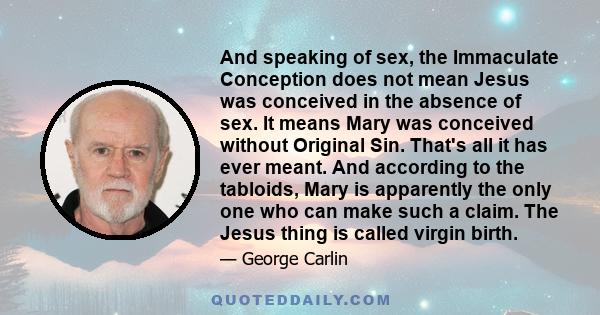 And speaking of sex, the Immaculate Conception does not mean Jesus was conceived in the absence of sex. It means Mary was conceived without Original Sin. That's all it has ever meant. And according to the tabloids, Mary is apparently the only one who can make such a claim. The Jesus thing is called virgin birth.

— George Carlin

QUOTEDDAILY.COM